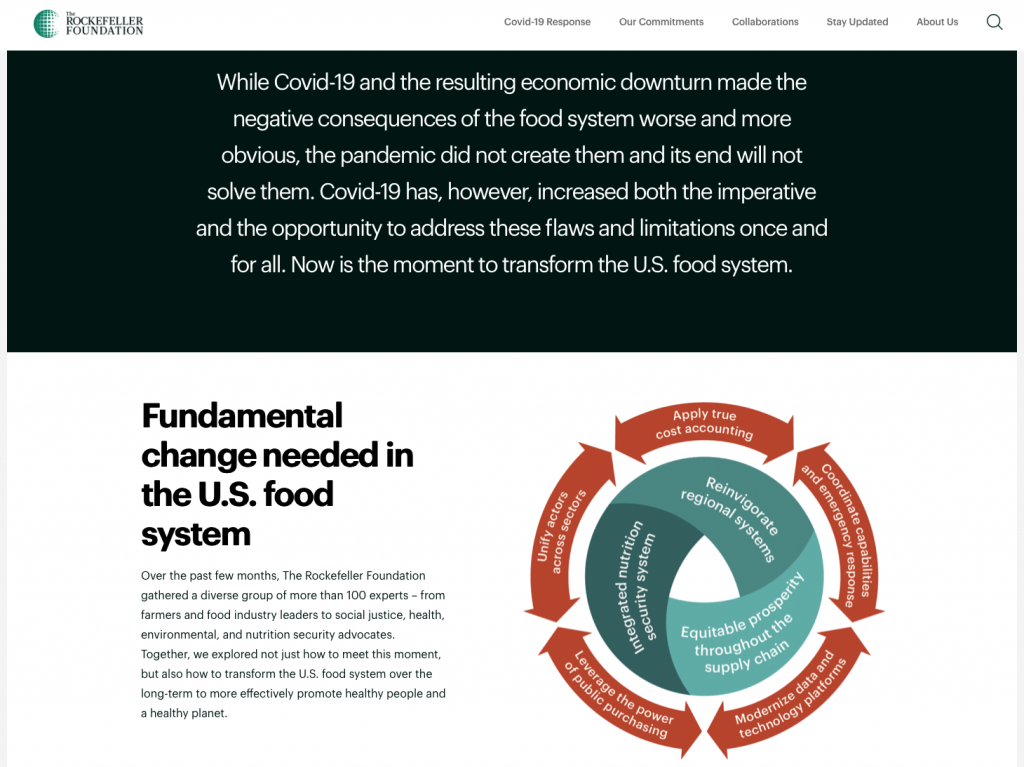 The ROCKEFELLER FOUNDATION

Covid-19 Response Our Commitments Collaborations Stay Updated About Us

While Covid-19 and the resulting economic downturn made the negative consequences of the food system worse and more obvious, the pandemic did not create them and its end will not solve them. Covid-19 has, however, increased both the imperative and the opportunity to address these flaws and limitations once and for all. Now is the moment to transform the U.S. food system.

Fundamental change needed in the U.S. food system

Over the past few months, The Rockefeller Foundation gathered a diverse group of more than 100 experts – from farmers and food industry leaders to social justice, health, environmental, and nutrition security advocates. Together, we explored not just how to meet this moment, but also how to transform the U.S. food system over the long-term to more effectively promote healthy people and a healthy planet.

Apply true cost accounting

Coordinate capabilities and emergency response

Modernize data and technology platforms

Leverage the power of public purchasing

Unify actors across sectors

Reinvigorate regional systems

Equitable prosperity throughout the supply chain

Integrated nutrition security system